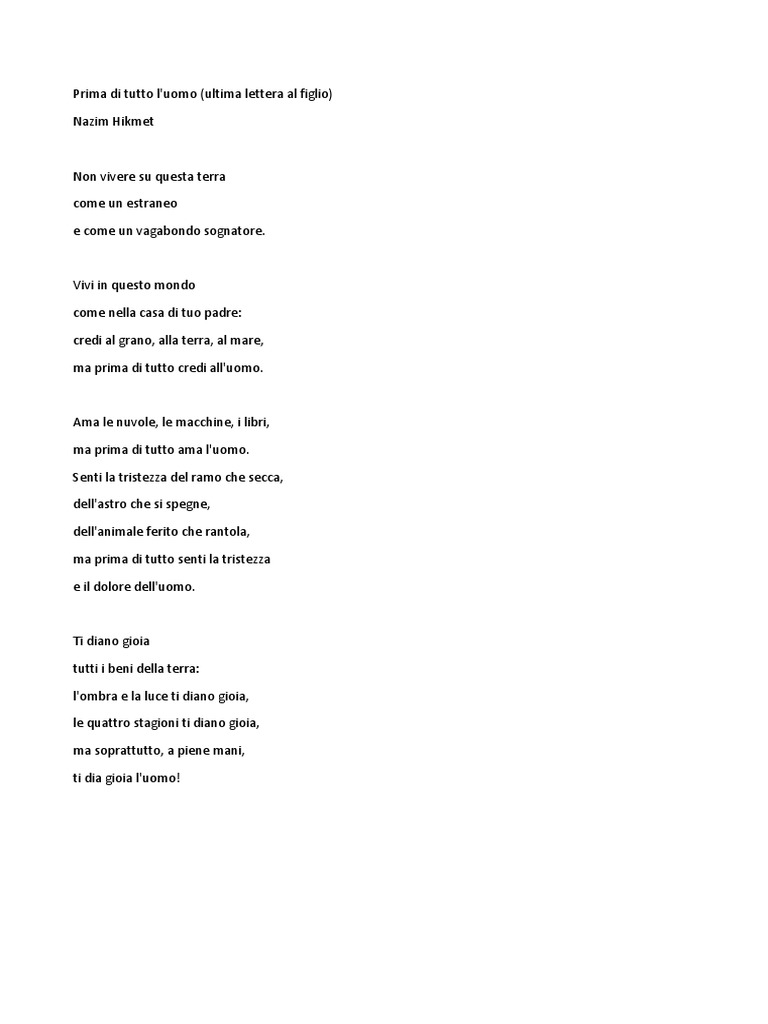 Prima di tutto l'uomo (ultima lettera al figlio)

Nazim Hikmet

Non vivere su questa terra
come un estraneo
e come un vagabondo sognatore.

Vivi in questo mondo
come nella casa di tuo padre:
credi al grano, alla terra, al mare,
ma prima di tutto credi all'uomo.

Ama le nuvole, le macchine, i libri,
ma prima di tutto ama l'uomo.
Senti la tristezza del ramo che secca,
dell'astro che si spegne,
dell'animale ferito che rantola,
ma prima di tutto senti la tristezza
e il dolore dell'uomo.

Ti diano gioia
tutti i beni della terra:
l'ombra e la luce ti diano gioia,
le quattro stagioni ti diano gioia,
ma soprattutto, a piene mani,
ti dia gioia l'uomo!